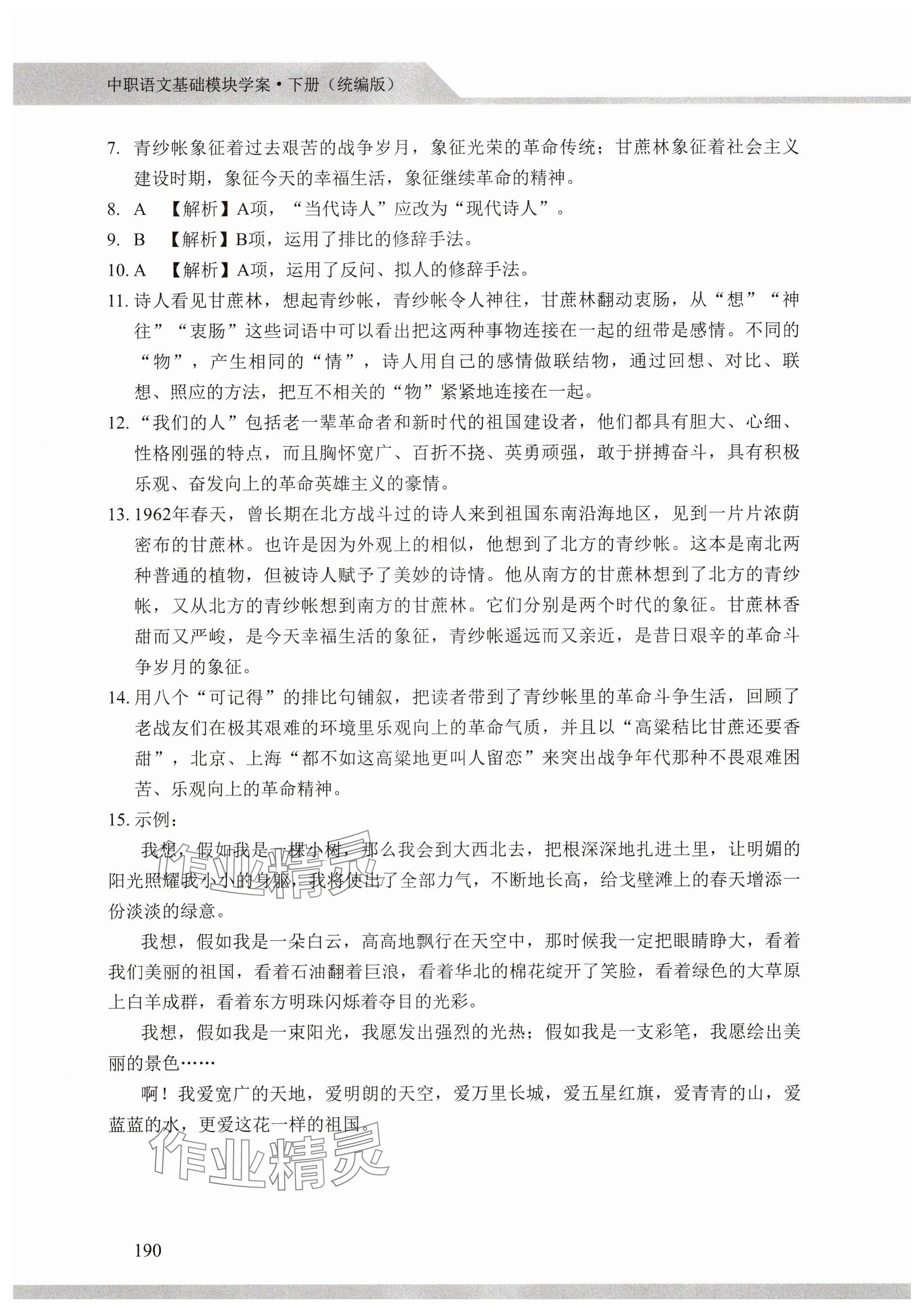 中职语文基础模块学案·下册（统编版）

7. 青纱帐象征着过去艰苦的战争岁月，象征光荣的革命传统；甘蔗林象征着社会主义建设时期，象征今天的幸福生活，象征继续革命的精神。

8. A 【解析】A项，“当代诗人”应改为“现代诗人”。

9. B 【解析】B项，运用了排比的修辞手法。

10. A 【解析】A项，运用了反问、拟人的修辞手法。

11. 诗人看见甘蔗林，想起青纱帐，青纱帐令人神往，甘蔗林翻动衷肠，从“想”“神往”“衷肠”这些词语中可以看出把这两种事物连接在一起的纽带是感情。不同的“物”，产生相同的“情”，诗人用自己的感情做联结物，通过回想、对比、联想、照应的方法，把互不相关的“物”紧紧地连接在一起。

12. “我们的人”包括老一辈革命者和新时代的祖国建设者，他们都具有胆大、心细、性格刚强的特点，而且胸怀宽广、百折不挠、英勇顽强，敢于拼搏奋斗，具有积极乐观、奋发向上的革命英雄主义的豪情。

13. 1962年春天，曾长期在北方战斗过的诗人来到祖国东南沿海地区，见到一片片浓荫密布的甘蔗林。也许是因为外观上的相似，他想到了北方的青纱帐。这本是南北两种普通的植物，但被诗人赋予了美妙的诗情。他从南方的甘蔗林想到了北方的青纱帐，又从北方的青纱帐想到南方的甘蔗林。它们分别是两个时代的象征。甘蔗林香甜而又严峻，是今天幸福生活的象征，青纱帐遥远而又亲近，是昔日艰辛的革命斗争岁月的象征。

14. 用八个“可记得”的排比句铺叙，把读者带到了青纱帐里的革命斗争生活，回顾了老战友们在极其艰难的环境里乐观向上的革命气质，并且以“高粱秸比甘蔗还要香甜”，北京、上海“都不如这高粱地更叫人留恋”来突出战争年代那种不畏艰难困苦、乐观向上的革命精神。

15. 示例：

我想，假如我是一棵小树，那么我会到大西北去，把根深深地扎进土里，让明媚的阳光照耀我小小的身躯，我将使出了全部力气，不断地长高，给戈壁滩上的春天增添一份淡淡的绿意。

我想，假如我是一朵白云，高高地飘行在天空中，那时候我一定把眼睛睁大，看着我们美丽的祖国，看着石油翻着巨浪，看着华北的棉花绽开了笑脸，看着绿色的大草原上白羊成群，看着东方明珠闪烁着夺目的光彩。

我想，假如我是一束阳光，我愿发出强烈的光热；假如我是一支彩笔，我愿绘出美丽的景色……

啊！我爱宽广的天地，爱明朗的天空，爱万里长城，爱五星红旗，爱青青的山，爱蓝蓝的水，更爱这花一样的祖国。

作业精灵

190